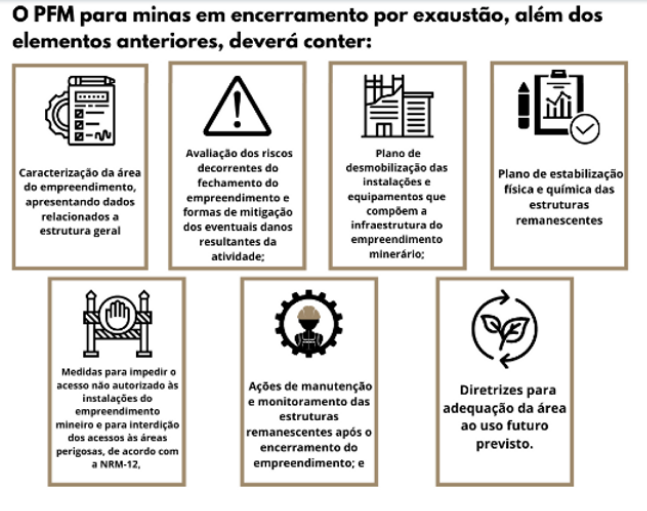 O PFM para minas em encerramento por exaustão, além dos elementos anteriores, deverá conter:

Caracterização da área do empreendimento, apresentando dados relacionados a estrutura geral

Avaliação dos riscos decorrentes do fechamento do empreendimento e formas de mitigação dos eventuais danos resultantes da atividade;

Plano de desmobilização das instalações e equipamentos que compõem a infraestrutura do empreendimento minerário;

Plano de estabilização física e química das estruturas remanescentes

Medidas para impedir o acesso não autorizado às instalações do empreendimento mineiro e para interdição dos acessos às áreas perigosas, de acordo com a NRM-12,

Ações de manutenção e monitoramento das estruturas remanescentes após o encerramento do empreendimento; e

Diretrizes para adequação da área ao uso futuro previsto.